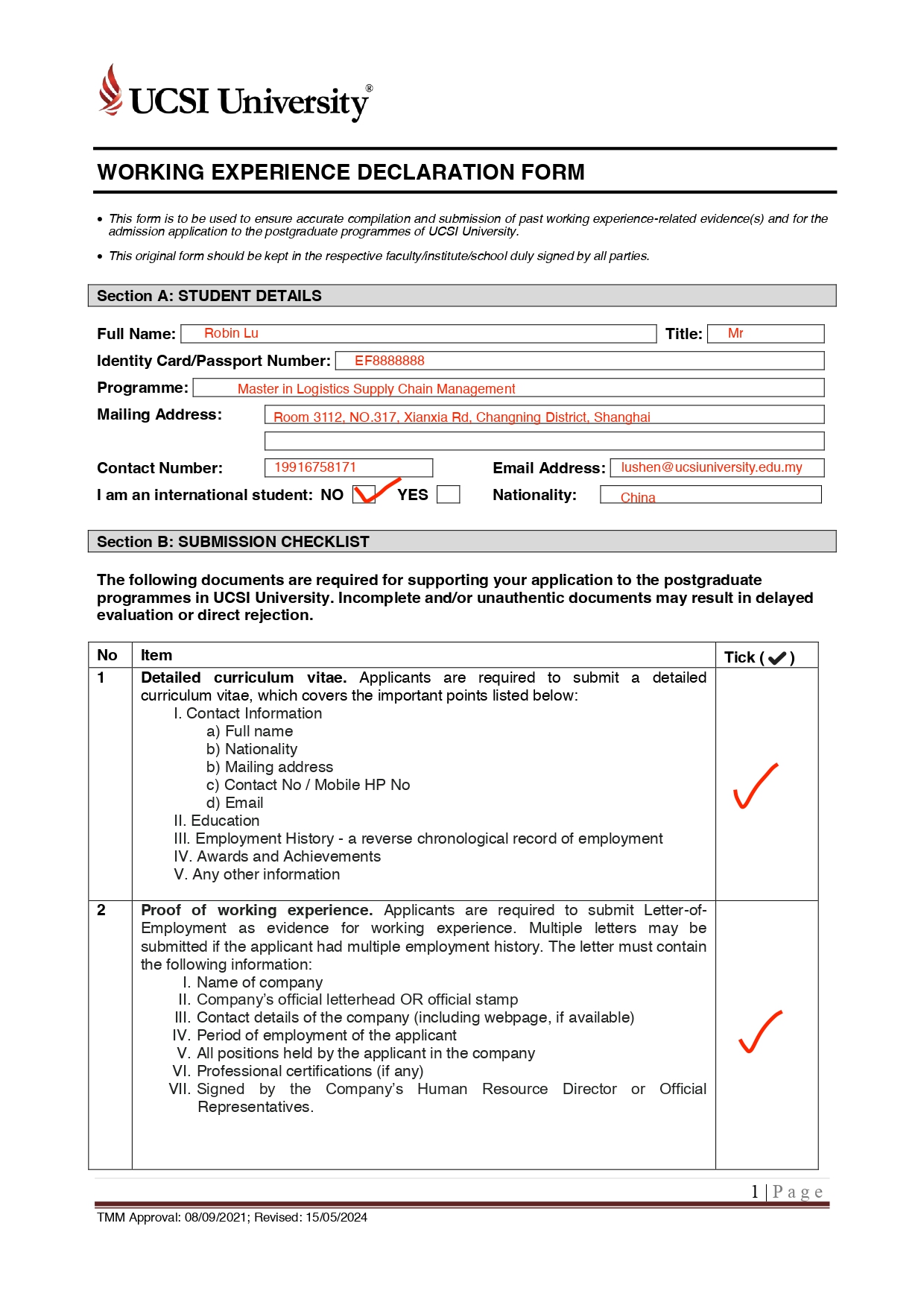 UCSI University®

WORKING EXPERIENCE DECLARATION FORM

• This form is to be used to ensure accurate compilation and submission of past working experience-related evidence(s) and for the admission application to the postgraduate programmes of UCSI University.

• This original form should be kept in the respective faculty/institute/school duly signed by all parties.

Section A: STUDENT DETAILS

Full Name: Robin Lu
Title: Mr
Identity Card/Passport Number: EF8888888
Programme: Master in Logistics Supply Chain Management
Mailing Address: Room 3112, NO.317, Xianxia Rd, Changning District, Shanghai
Contact Number: 19916758171
Email Address: lushen@ucsiuniversity.edu.my
I am an international student: NO ☑ YES ☐
Nationality: China

Section B: SUBMISSION CHECKLIST

The following documents are required for supporting your application to the postgraduate programmes in UCSI University. Incomplete and/or unauthentic documents may result in delayed evaluation or direct rejection.

| No | Item | Tick (✔) |
|---|---|---|
| 1 | Detailed curriculum vitae. Applicants are required to submit a detailed curriculum vitae, which covers the important points listed below: I. Contact Information a) Full name b) Nationality b) Mailing address c) Contact No / Mobile HP No d) Email II. Education III. Employment History - a reverse chronological record of employment IV. Awards and Achievements V. Any other information | ✓ |
| 2 | Proof of working experience. Applicants are required to submit Letter-of-Employment as evidence for working experience. Multiple letters may be submitted if the applicant had multiple employment history. The letter must contain the following information: I. Name of company II. Company's official letterhead OR official stamp III. Contact details of the company (including webpage, if available) IV. Period of employment of the applicant V. All positions held by the applicant in the company VI. Professional certifications (if any) VII. Signed by the Company's Human Resource Director or Official Representatives. | ✓ |

1 | Page

TMM Approval: 08/09/2021; Revised: 15/05/2024